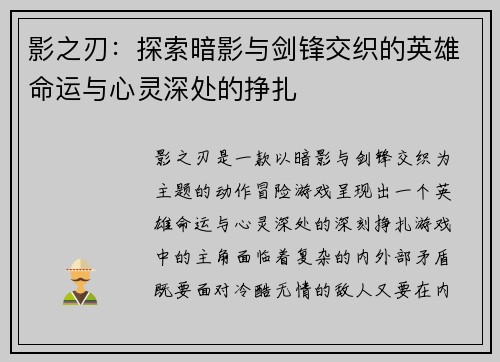 影之刃：探索暗影与剑锋交织的英雄命运与心灵深处的挣扎

影之刃是一款以暗影与剑锋交织为主题的动作冒险游戏呈现出一个英雄命运与心灵深处的深刻挣扎游戏中的主角面临着复杂的内外部矛盾既要面对冷酷无情的敌人又要在内